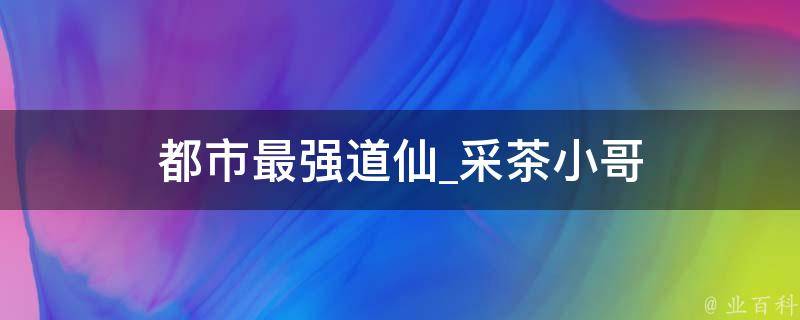 都市最强道仙_采茶小哥

@ 业百科